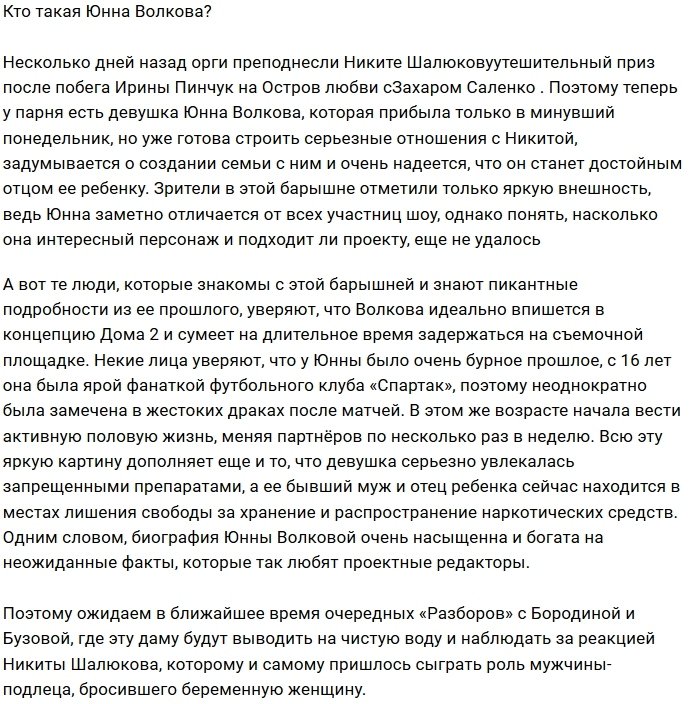 Кто такая Юнна Волкова?

Несколько дней назад орги преподнесли Никите Шалюковуутешительный приз после побега Ирины Пинчук на Остров любви сЗахаром Саленко . Поэтому теперь у парня есть девушка Юнна Волкова, которая прибыла только в минувший понедельник, но уже готова строить серьезные отношения с Никитой, задумывается о создании семьи с ним и очень надеется, что он станет достойным отцом ее ребенку. Зрители в этой барышне отметили только яркую внешность, ведь Юнна заметно отличается от всех участниц шоу, однако понять, насколько она интересный персонаж и подходит ли проекту, еще не удалось

А вот те люди, которые знакомы с этой барышней и знают пикантные подробности из ее прошлого, уверяют, что Волкова идеально впишется в концепцию Дома 2 и сумеет на длительное время задержаться на съемочной площадке. Некие лица уверяют, что у Юнны было очень бурное прошлое, с 16 лет она была ярой фанаткой футбольного клуба «Спартак», поэтому неоднократно была замечена в жестоких драках после матчей. В этом же возрасте начала вести активную половую жизнь, меняя партнёров по несколько раз в неделю. Всю эту яркую картину дополняет еще и то, что девушка серьезно увлекалась запрещенными препаратами, а ее бывший муж и отец ребенка сейчас находится в местах лишения свободы за хранение и распространение наркотических средств. Одним словом, биография Юнны Волковой очень насыщенна и богата на неожиданные факты, которые так любят проектные редакторы.

Поэтому ожидаем в ближайшее время очередных «Разборов» с Бородиной и Бузовой, где эту даму будут выводить на чистую воду и наблюдать за реакцией Никиты Шалюкова, которому и самому пришлось сыграть роль мужчины-подлеца, бросившего беременную женщину.